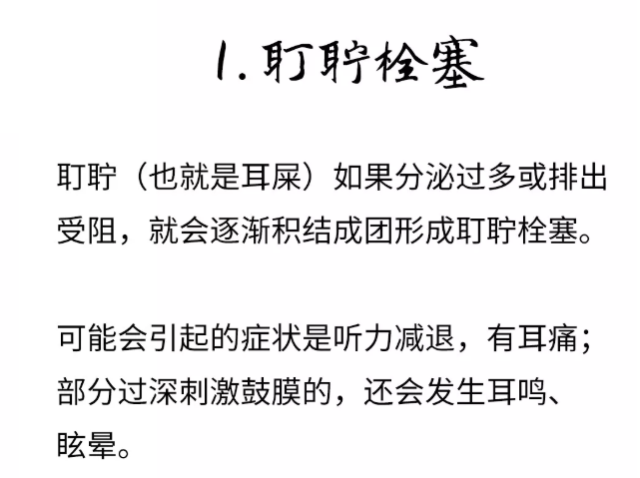 1.耵聍栓塞

耵聍（也就是耳屎）如果分泌过多或排出受阻，就会逐渐积结成团形成耵聍栓塞。

可能会引起的症状是听力减退，有耳痛；部分过深刺激鼓膜的，还会发生耳鸣、眩晕。